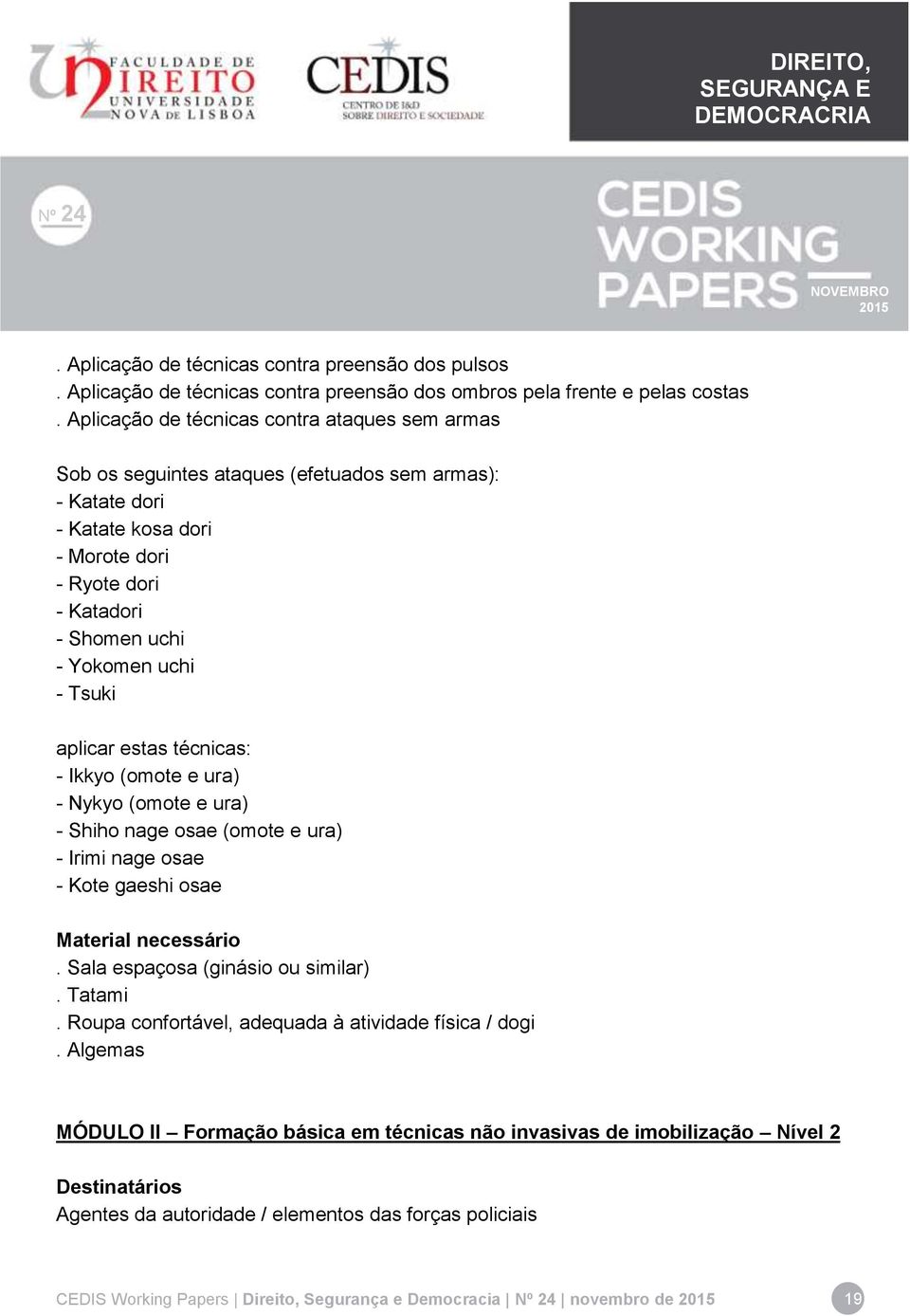 FACULDADE DE DIREITO UNIVERSIDADE NOVA DE LISBOA

CEDIS
CENTRO DE I&D SOBRE DIREITO E SOCIEDADE

DIREITO, SEGURANÇA E DEMOCRACIA

Nº 24

CEDIS WORKING PAPERS

NOVEMBRO 2015

. Aplicação de técnicas contra preensão dos pulsos
. Aplicação de técnicas contra preensão dos ombros pela frente e pelas costas
. Aplicação de técnicas contra ataques sem armas

Sob os seguintes ataques (efetuados sem armas):
- Katate dori
- Katate kosa dori
- Morote dori
- Ryote dori
- Katadori
- Shomen uchi
- Yokomen uchi
- Tsuki

aplicar estas técnicas:
- Ikkyo (omote e ura)
- Nykyo (omote e ura)
- Shiho nage osae (omote e ura)
- Irimi nage osae
- Kote gaeshi osae

Material necessário
. Sala espaçosa (ginásio ou similar)
. Tatami
. Roupa confortável, adequada à atividade física / dogi
. Algemas

MÓDULO II – Formação básica em técnicas não invasivas de imobilização – Nível 2

Destinatários
Agentes da autoridade / elementos das forças policiais

CEDIS Working Papers | Direito, Segurança e Democracia | Nº 24 | novembro de 2015

19